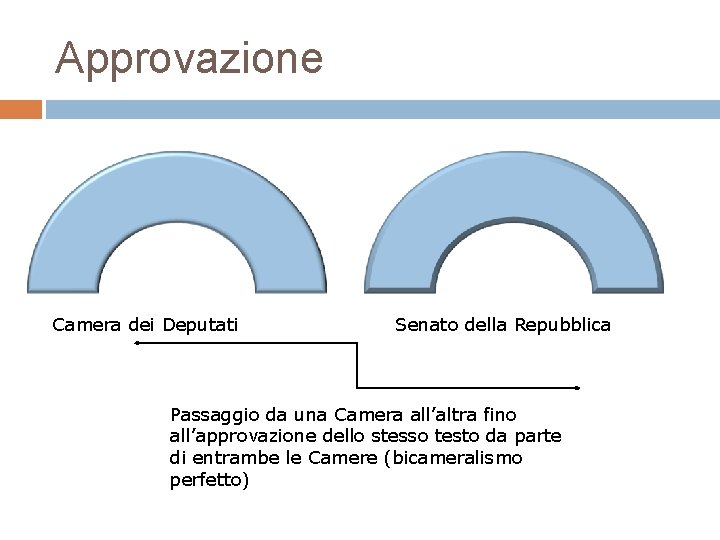 Approvazione

Camera dei Deputati

Senato della Repubblica

Passaggio da una Camera all'altra fino all'approvazione dello stesso testo da parte di entrambe le Camere (bicameralismo perfetto)